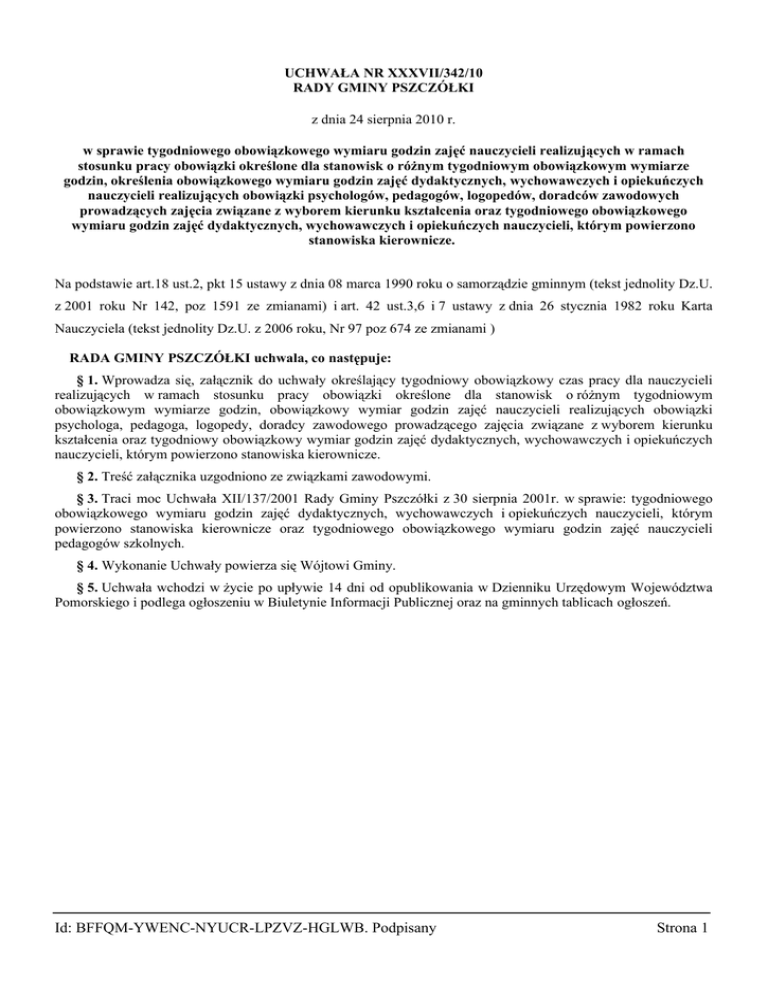 UCHWAŁA NR XXXVII/342/10
RADY GMINY PSZCZÓŁKI

z dnia 24 sierpnia 2010 r.

w sprawie tygodniowego obowiązkowego wymiaru godzin zajęć nauczycieli realizujących w ramach stosunku pracy obowiązki określone dla stanowisk o różnym tygodniowym obowiązkowym wymiarze godzin, określenia obowiązkowego wymiaru godzin zajęć dydaktycznych, wychowawczych i opiekuńczych nauczycieli realizujących obowiązki psychologów, pedagogów, logopedów, doradców zawodowych prowadzących zajęcia związane z wyborem kierunku kształcenia oraz tygodniowego obowiązkowego wymiaru godzin zajęć dydaktycznych, wychowawczych i opiekuńczych nauczycieli, którym powierzono stanowiska kierownicze.

Na podstawie art.18 ust.2, pkt 15 ustawy z dnia 08 marca 1990 roku o samorządzie gminnym (tekst jednolity Dz.U. z 2001 roku Nr 142, poz 1591 ze zmianami) i art. 42 ust.3,6 i 7 ustawy z dnia 26 stycznia 1982 roku Karta Nauczyciela (tekst jednolity Dz.U. z 2006 roku, Nr 97 poz 674 ze zmianami )

RADA GMINY PSZCZÓŁKI uchwala, co następuje:

§ 1. Wprowadza się, załącznik do uchwały określający tygodniowy obowiązkowy czas pracy dla nauczycieli realizujących w ramach stosunku pracy obowiązki określone dla stanowisk o różnym tygodniowym obowiązkowym wymiarze godzin, obowiązkowy wymiar godzin zajęć nauczycieli realizujących obowiązki psychologa, pedagoga, logopedy, doradcy zawodowego prowadzącego zajęcia związane z wyborem kierunku kształcenia oraz tygodniowy obowiązkowy wymiar godzin zajęć dydaktycznych, wychowawczych i opiekuńczych nauczycieli, którym powierzono stanowiska kierownicze.

§ 2. Treść załącznika uzgodniono ze związkami zawodowymi.

§ 3. Traci moc Uchwała XII/137/2001 Rady Gminy Pszczółki z 30 sierpnia 2001r. w sprawie: tygodniowego obowiązkowego wymiaru godzin zajęć dydaktycznych, wychowawczych i opiekuńczych nauczycieli, którym powierzono stanowiska kierownicze oraz tygodniowego obowiązkowego wymiaru godzin zajęć nauczycieli pedagogów szkolnych.

§ 4. Wykonanie Uchwały powierza się Wójtowi Gminy.

§ 5. Uchwała wchodzi w życie po upływie 14 dni od opublikowania w Dzienniku Urzędowym Województwa Pomorskiego i podlega ogłoszeniu w Biuletynie Informacji Publicznej oraz na gminnych tablicach ogłoszeń.

Id: BFFQM-YWENC-NYUCR-LPZVZ-HGLWB. Podpisany

Strona 1